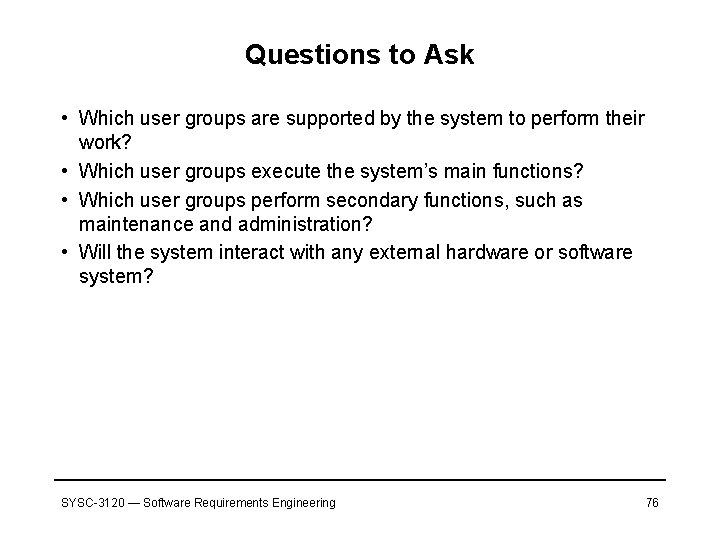 Questions to Ask

• Which user groups are supported by the system to perform their work?
• Which user groups execute the system's main functions?
• Which user groups perform secondary functions, such as maintenance and administration?
• Will the system interact with any external hardware or software system?

SYSC-3120 — Software Requirements Engineering

76